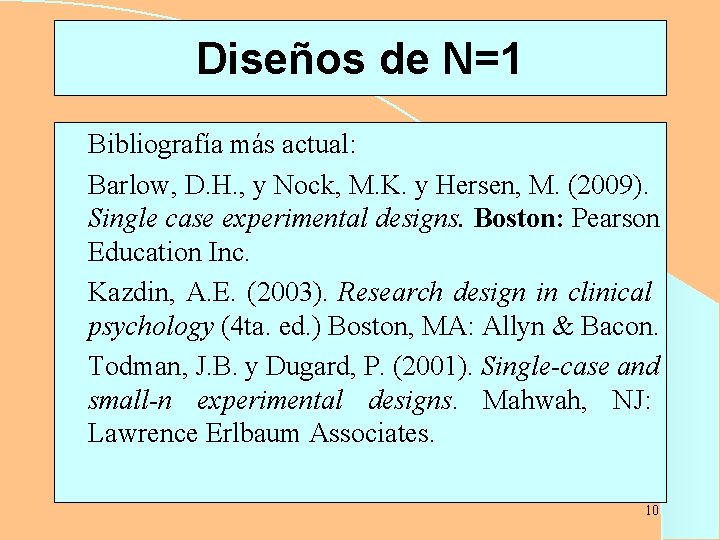 Diseños de N=1

Bibliografía más actual:

Barlow, D.H., y Nock, M.K. y Hersen, M. (2009). Single case experimental designs. Boston: Pearson Education Inc.

Kazdin, A.E. (2003). Research design in clinical psychology (4ta. ed.) Boston, MA: Allyn & Bacon.

Todman, J.B. y Dugard, P. (2001). Single-case and small-n experimental designs. Mahwah, NJ: Lawrence Erlbaum Associates.

10